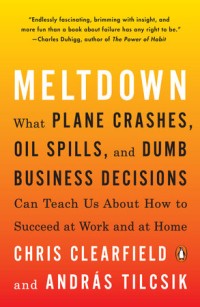 "Endlessly fascinating, brimming with insight, and more fun than a book about failure has any right to be."
—Charles Duhigg, author of The Power of Habit

MELTDOWN

What PLANE CRASHES, OIL SPILLS, and DUMB BUSINESS DECISIONS Can Teach Us About How to Succeed at Work and at Home

CHRIS CLEARFIELD and ANDRÁS TILCSIK